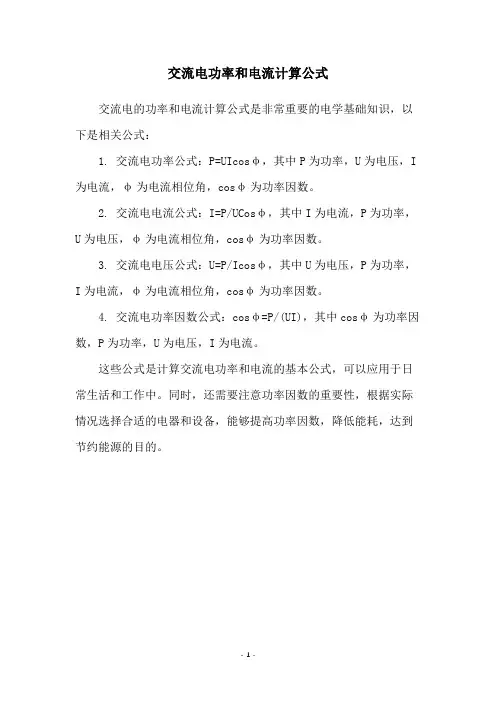 交流电功率和电流计算公式

交流电的功率和电流计算公式是非常重要的电学基础知识，以下是相关公式：

1. 交流电功率公式：P=UIcosφ，其中 P 为功率，U 为电压，I 为电流，φ 为电流相位角，cosφ 为功率因数。

2. 交流电电流公式：I=P/UCosφ，其中 I 为电流，P 为功率，U 为电压，φ 为电流相位角，cosφ 为功率因数。

3. 交流电电压公式：U=P/Icosφ，其中 U 为电压，P 为功率，I 为电流，φ 为电流相位角，cosφ 为功率因数。

4. 交流电功率因数公式：cosφ=P/(UI)，其中 cosφ 为功率因数，P 为功率，U 为电压，I 为电流。

这些公式是计算交流电功率和电流的基本公式，可以应用于日常生活和工作中。同时，还需要注意功率因数的重要性，根据实际情况选择合适的电器和设备，能够提高功率因数，降低能耗，达到节约能源的目的。

- 1 -